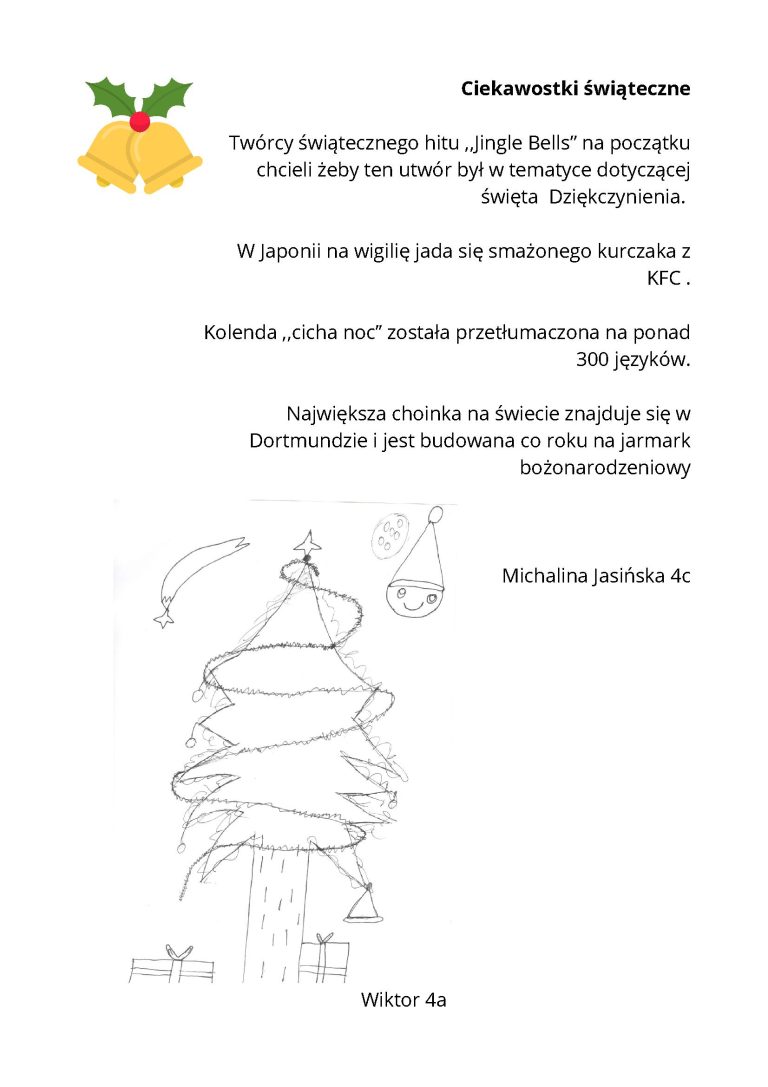 Ciekawostki świąteczne

Twórcy świątecznego hitu ,,Jingle Bells" na początku chcieli żeby ten utwór był w tematyce dotyczącej święta Dziękczynienia.

W Japonii na wigilię jada się smażonego kurczaka z KFC .

Kolenda ,,cicha noc" została przetłumaczona na ponad 300 języków.

Największa choinka na świecie znajduje się w Dortmundzie i jest budowana co roku na jarmark bożonarodzeniowy

Michalina Jasińska 4c

Wiktor 4a